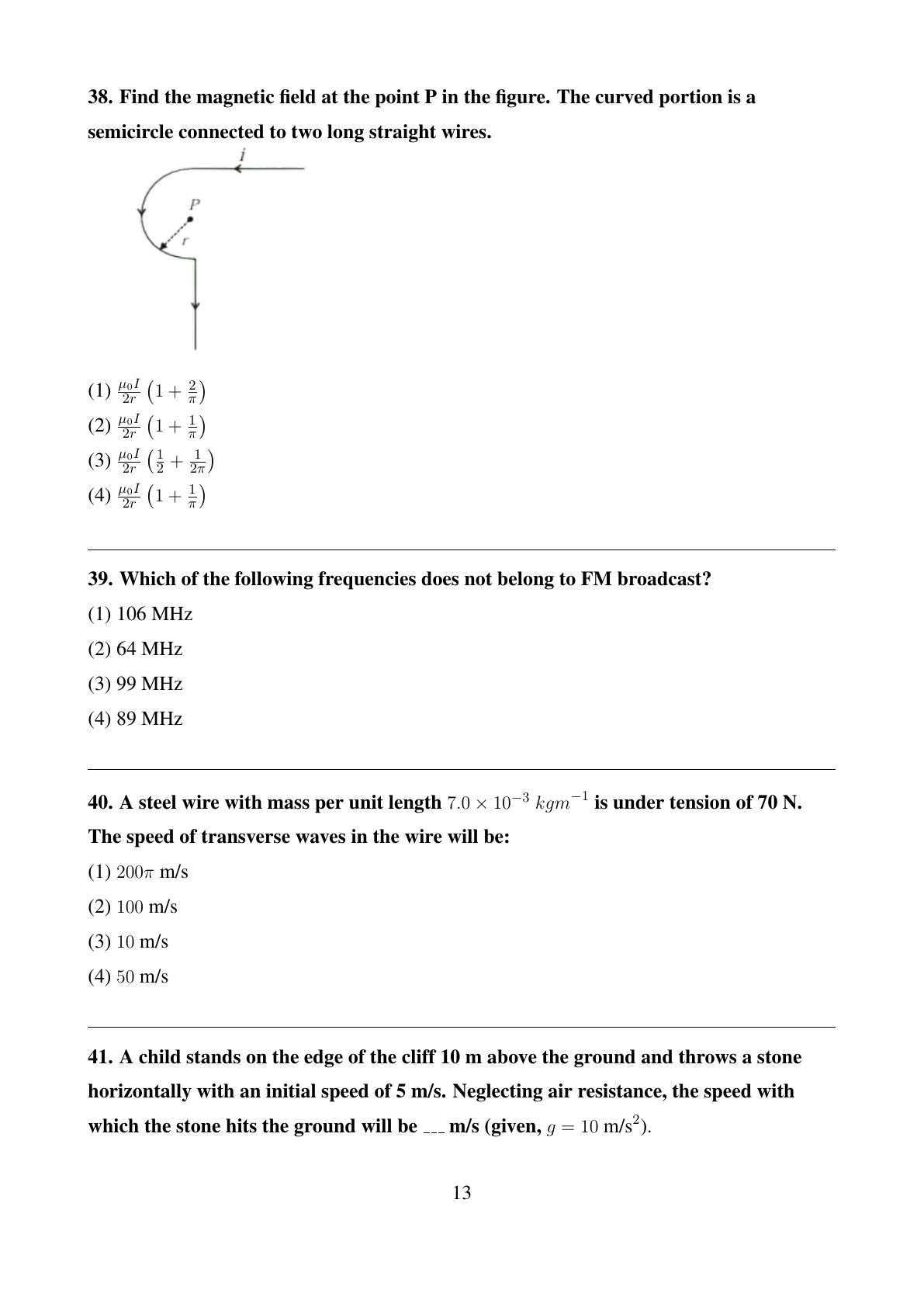 38. Find the magnetic field at the point P in the figure. The curved portion is a semicircle connected to two long straight wires.

i

P

r

(1) $\frac{\mu_0 I}{2r}\left(1+\frac{2}{\pi}\right)$

(2) $\frac{\mu_0 I}{2r}\left(1+\frac{1}{\pi}\right)$

(3) $\frac{\mu_0 I}{2r}\left(\frac{1}{2}+\frac{1}{2\pi}\right)$

(4) $\frac{\mu_0 I}{2r}\left(1+\frac{1}{\pi}\right)$

39. Which of the following frequencies does not belong to FM broadcast?

(1) 106 MHz

(2) 64 MHz

(3) 99 MHz

(4) 89 MHz

40. A steel wire with mass per unit length $7.0 \times 10^{-3}\ kgm^{-1}$ is under tension of 70 N. The speed of transverse waves in the wire will be:

(1) $200\pi$ m/s

(2) $100$ m/s

(3) $10$ m/s

(4) $50$ m/s

41. A child stands on the edge of the cliff 10 m above the ground and throws a stone horizontally with an initial speed of 5 m/s. Neglecting air resistance, the speed with which the stone hits the ground will be ___ m/s (given, $g = 10$ m/s$^2$).

13